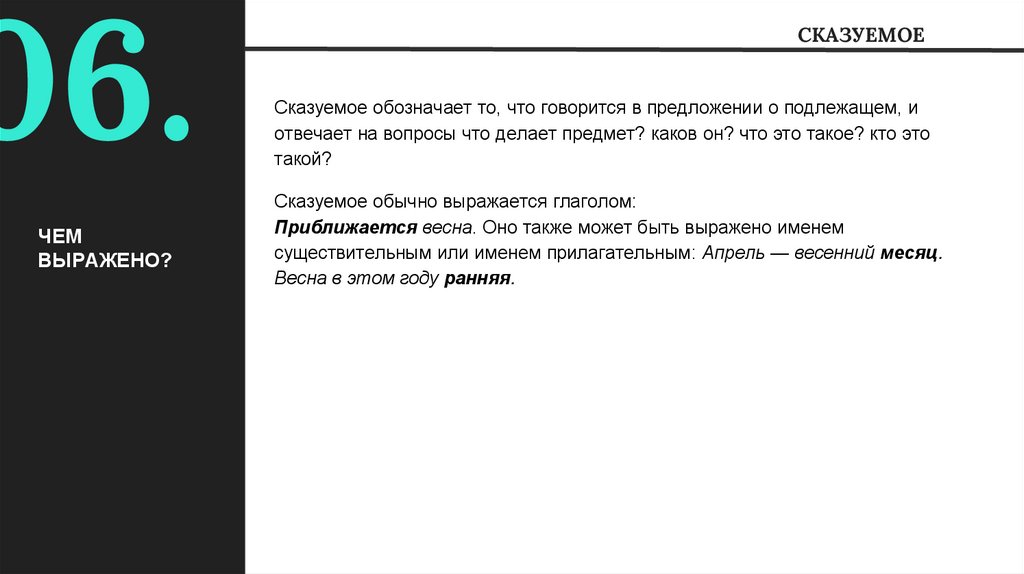 06.

ЧЕМ ВЫРАЖЕНО?

СКАЗУЕМОЕ

Сказуемое обозначает то, что говорится в предложении о подлежащем, и отвечает на вопросы что делает предмет? каков он? что это такое? кто это такой?

Сказуемое обычно выражается глаголом:
Приближается весна. Оно также может быть выражено именем существительным или именем прилагательным: Апрель — весенний месяц. Весна в этом году ранняя.